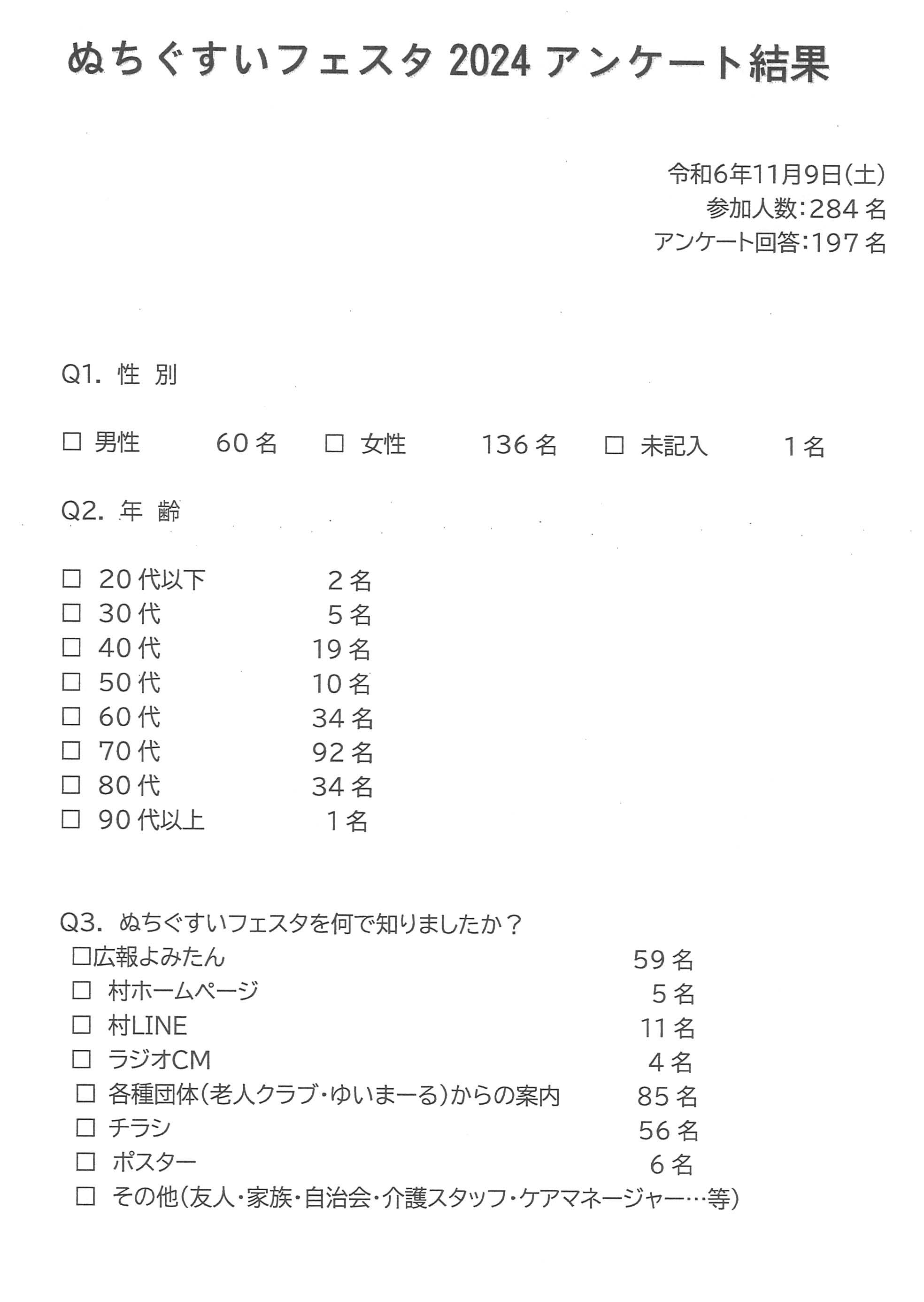 ぬちぐすいフェスタ 2024 アンケート結果

令和6年11月9日(土)
参加人数:284 名
アンケート回答:197 名

Q1. 性 別

☐ 男性 60 名 ☐ 女性 136 名 ☐ 未記入 1 名

Q2. 年 齢

☐ 20 代以下 2 名
☐ 30 代 5 名
☐ 40 代 19 名
☐ 50 代 10 名
☐ 60 代 34 名
☐ 70 代 92 名
☐ 80 代 34 名
☐ 90 代以上 1 名

Q3. ぬちぐすいフェスタを何で知りましたか？
☐広報よみたん 59 名
☐ 村ホームページ 5 名
☐ 村LINE 11 名
☐ ラジオCM 4 名
☐ 各種団体(老人クラブ・ゆいまーる)からの案内 85 名
☐ チラシ 56 名
☐ ポスター 6 名
☐ その他(友人・家族・自治会・介護スタッフ・ケアマネージャー…等)